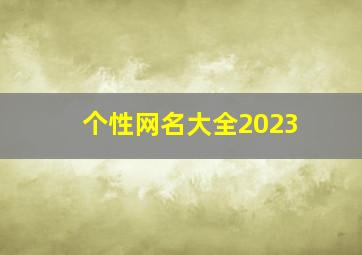 个性网名大全2023